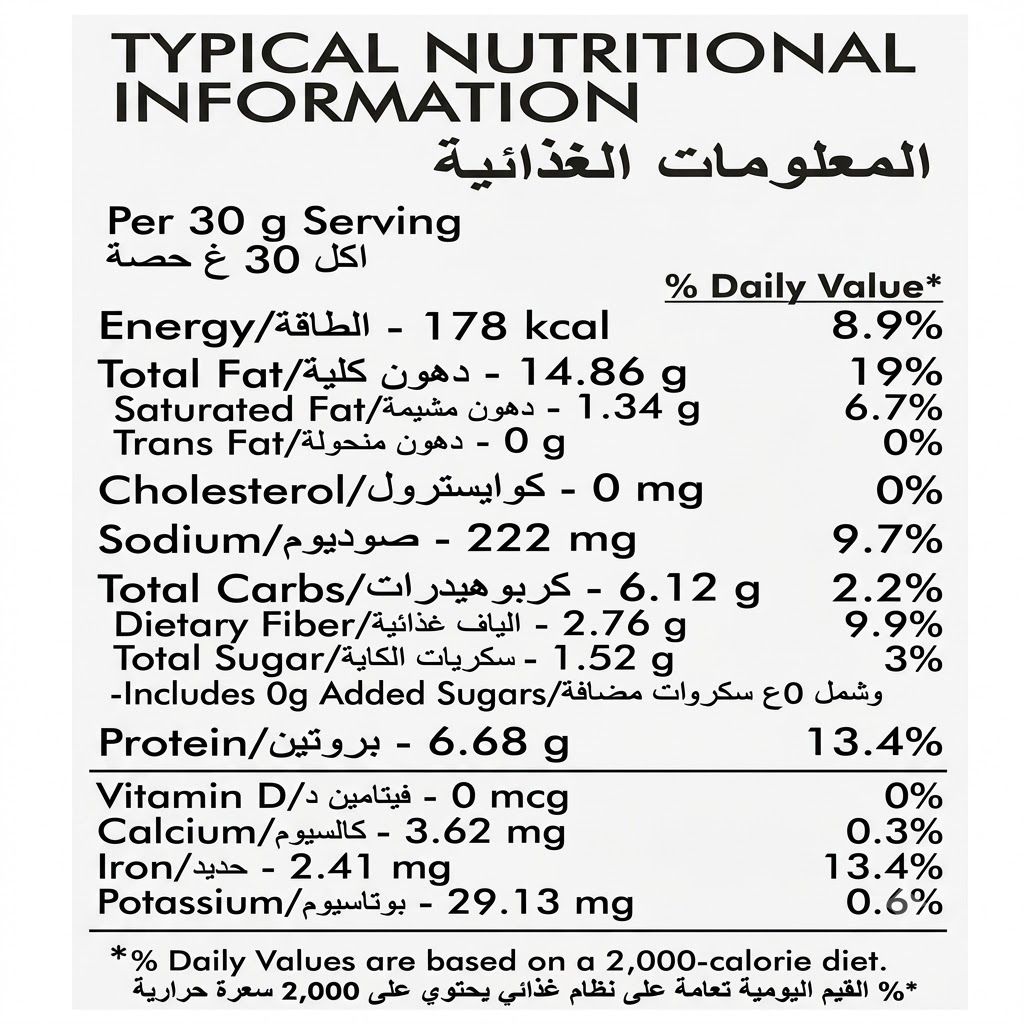 TYPICAL NUTRITIONAL INFORMATION
المعلومات الغذائية

Per 30 g Serving
اكل 30 غ حصة

% Daily Value*

Energy/الطاقة - 178 kcal 8.9%

Total Fat/دهون كلية - 14.86 g 19%

Saturated Fat/دهون مشيمة - 1.34 g 6.7%

Trans Fat/دهون منحولة - 0 g 0%

Cholesterol/كوايسترول - 0 mg 0%

Sodium/صوديوم - 222 mg 9.7%

Total Carbs/كربوهيدرات - 6.12 g 2.2%

Dietary Fiber/الياف غذائية - 2.76 g 9.9%

Total Sugar/سكريات الكاية - 1.52 g 3%

-Includes 0g Added Sugars/وشمل 0ع سكروات مضافة

Protein/بروتين - 6.68 g 13.4%

Vitamin D/فيتامين د - 0 mcg 0%

Calcium/كالسيوم - 3.62 mg 0.3%

Iron/حديد - 2.41 mg 13.4%

Potassium/بوتاسيوم - 29.13 mg 0.6%

*% Daily Values are based on a 2,000-calorie diet.
*% القيم اليومية تعامة على نظام غذائي يحتوي على 2,000 سعرة حرارية